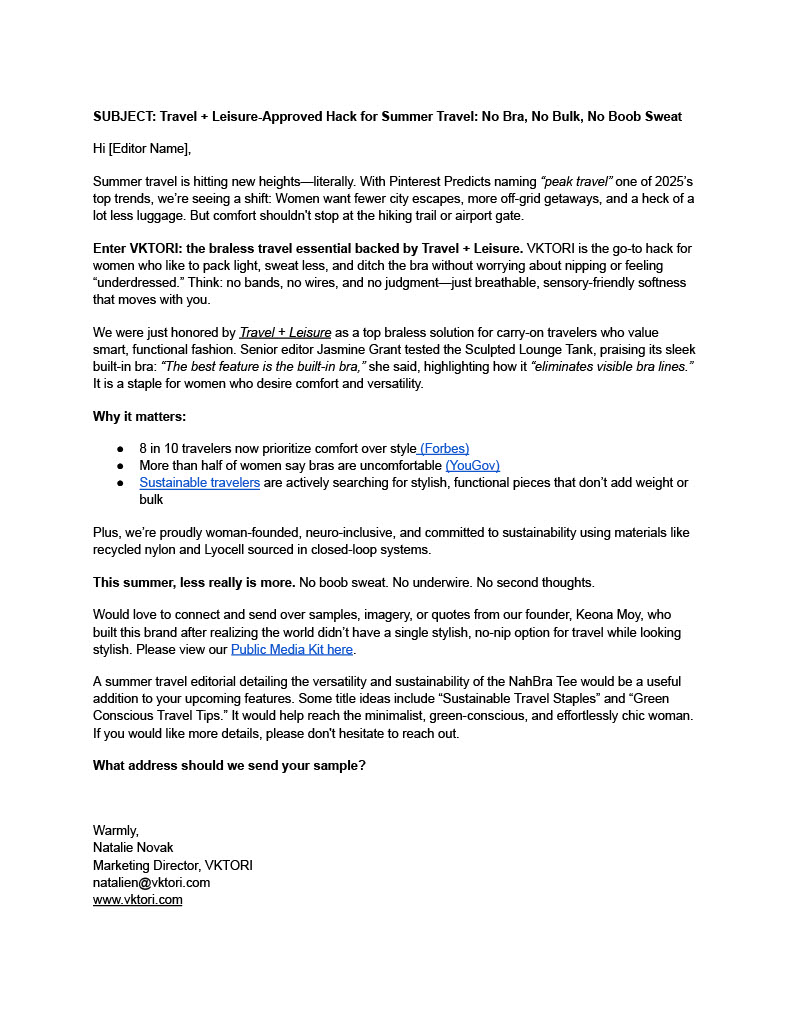 SUBJECT: Travel + Leisure-Approved Hack for Summer Travel: No Bra, No Bulk, No Boob Sweat

Hi [Editor Name],

Summer travel is hitting new heights—literally. With Pinterest Predicts naming "peak travel" one of 2025's top trends, we're seeing a shift: Women want fewer city escapes, more off-grid getaways, and a heck of a lot less luggage. But comfort shouldn't stop at the hiking trail or airport gate.

Enter VKTORI: the braless travel essential backed by Travel + Leisure. VKTORI is the go-to hack for women who like to pack light, sweat less, and ditch the bra without worrying about nipping or feeling "underdressed." Think: no bands, no wires, and no judgment—just breathable, sensory-friendly softness that moves with you.

We were just honored by Travel + Leisure as a top braless solution for carry-on travelers who value smart, functional fashion. Senior editor Jasmine Grant tested the Sculpted Lounge Tank, praising its sleek built-in bra: "The best feature is the built-in bra," she said, highlighting how it "eliminates visible bra lines." It is a staple for women who desire comfort and versatility.

Why it matters:

● 8 in 10 travelers now prioritize comfort over style (Forbes)
● More than half of women say bras are uncomfortable (YouGov)
● Sustainable travelers are actively searching for stylish, functional pieces that don't add weight or bulk

Plus, we're proudly woman-founded, neuro-inclusive, and committed to sustainability using materials like recycled nylon and Lyocell sourced in closed-loop systems.

This summer, less really is more. No boob sweat. No underwire. No second thoughts.

Would love to connect and send over samples, imagery, or quotes from our founder, Keona Moy, who built this brand after realizing the world didn't have a single stylish, no-nip option for travel while looking stylish. Please view our Public Media Kit here.

A summer travel editorial detailing the versatility and sustainability of the NahBra Tee would be a useful addition to your upcoming features. Some title ideas include "Sustainable Travel Staples" and "Green Conscious Travel Tips." It would help reach the minimalist, green-conscious, and effortlessly chic woman. If you would like more details, please don't hesitate to reach out.

What address should we send your sample?

Warmly,
Natalie Novak
Marketing Director, VKTORI
natalien@vktori.com
www.vktori.com